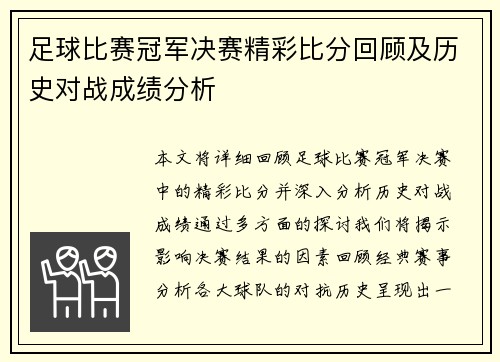 足球比赛冠军决赛精彩比分回顾及历史对战成绩分析

本文将详细回顾足球比赛冠军决赛中的精彩比分并深入分析历史对战成绩通过多方面的探讨我们将揭示影响决赛结果的因素回顾经典赛事分析各大球队的对抗历史呈现出一